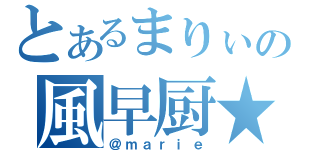 とあるまりぃの
風早厨★
@marie